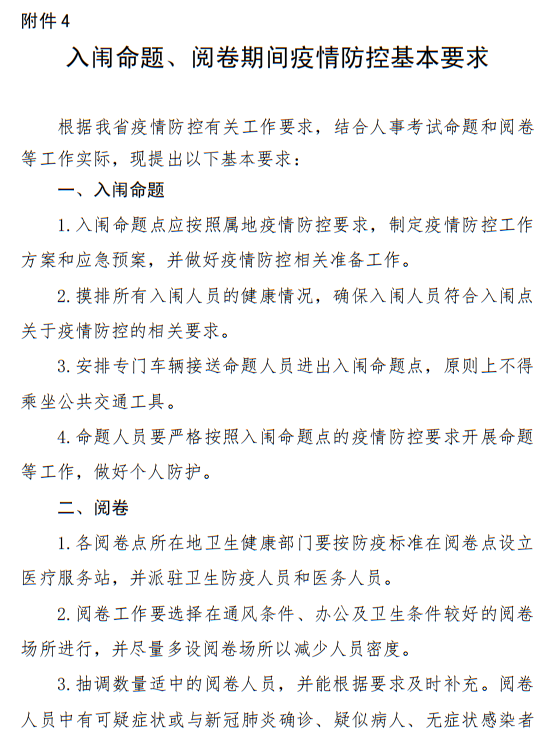 附件 4

入闱命题、阅卷期间疫情防控基本要求

根据我省疫情防控有关工作要求，结合人事考试命题和阅卷等工作实际，现提出以下基本要求：

一、入闱命题

1. 入闱命题点应按照属地疫情防控要求，制定疫情防控工作方案和应急预案，并做好疫情防控相关准备工作。

2. 摸排所有入闱人员的健康情况，确保入闱人员符合入闱点关于疫情防控的相关要求。

3. 安排专门车辆接送命题人员进出入闱命题点，原则上不得乘坐公共交通工具。

4. 命题人员要严格按照入闱命题点的疫情防控要求开展命题等工作，做好个人防护。

二、阅卷

1. 各阅卷点所在地卫生健康部门要按防疫标准在阅卷点设立医疗服务站，并派驻卫生防疫人员和医务人员。

2. 阅卷工作要选择在通风条件、办公及卫生条件较好的阅卷场所进行，并尽量多设阅卷场所以减少人员密度。

3. 抽调数量适中的阅卷人员，并能根据要求及时补充。阅卷人员中有可疑症状或与新冠肺炎确诊、疑似病人、无症状感染者